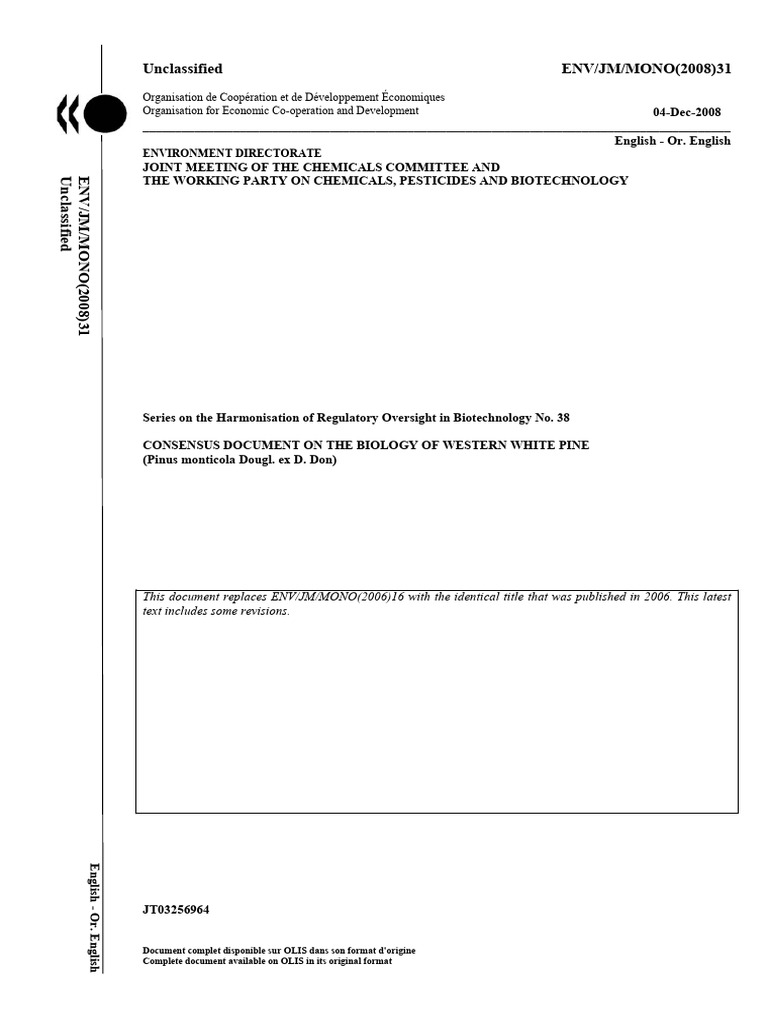 Unclassified

ENV/JM/MONO(2008)31

Organisation de Coopération et de Développement Économiques
Organisation for Economic Co-operation and Development

04-Dec-2008

English - Or. English

ENVIRONMENT DIRECTORATE
JOINT MEETING OF THE CHEMICALS COMMITTEE AND
THE WORKING PARTY ON CHEMICALS, PESTICIDES AND BIOTECHNOLOGY

ENV/JM/MONO(2008)31
Unclassified

Series on the Harmonisation of Regulatory Oversight in Biotechnology No. 38

CONSENSUS DOCUMENT ON THE BIOLOGY OF WESTERN WHITE PINE
(Pinus monticola Dougl. ex D. Don)

This document replaces ENV/JM/MONO(2006)16 with the identical title that was published in 2006. This latest text includes some revisions.

English - Or. English

JT03256964

Document complet disponible sur OLIS dans son format d'origine
Complete document available on OLIS in its original format